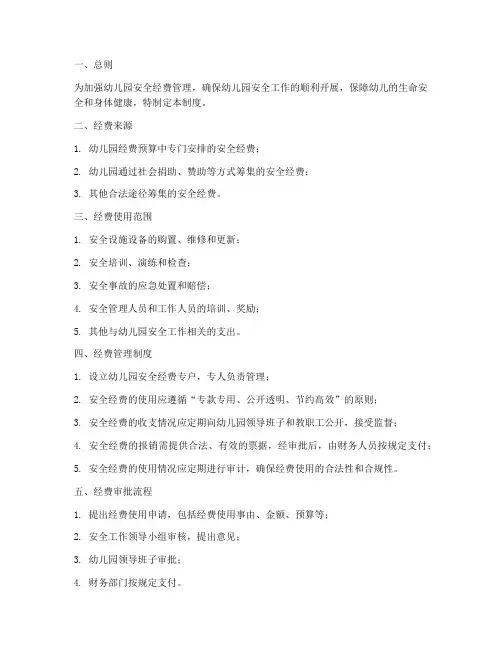 一、总则

为加强幼儿园安全经费管理，确保幼儿园安全工作的顺利开展，保障幼儿的生命安全和身体健康，特制定本制度。

二、经费来源

1. 幼儿园经费预算中专门安排的安全经费；

2. 幼儿园通过社会捐助、赞助等方式筹集的安全经费；

3. 其他合法途径筹集的安全经费。

三、经费使用范围

1. 安全设施设备的购置、维修和更新；

2. 安全培训、演练和检查；

3. 安全事故的应急处置和赔偿；

4. 安全管理人员和工作人员的培训、奖励；

5. 其他与幼儿园安全工作相关的支出。

四、经费管理制度

1. 设立幼儿园安全经费专户，专人负责管理；

2. 安全经费的使用应遵循“专款专用、公开透明、节约高效”的原则；

3. 安全经费的收支情况应定期向幼儿园领导班子和教职工公开，接受监督；

4. 安全经费的报销需提供合法、有效的票据，经审批后，由财务人员按规定支付；

5. 安全经费的使用情况应定期进行审计，确保经费使用的合法性和合规性。

五、经费审批流程

1. 提出经费使用申请，包括经费使用事由、金额、预算等；

2. 安全工作领导小组审核，提出意见；

3. 幼儿园领导班子审批；

4. 财务部门按规定支付。